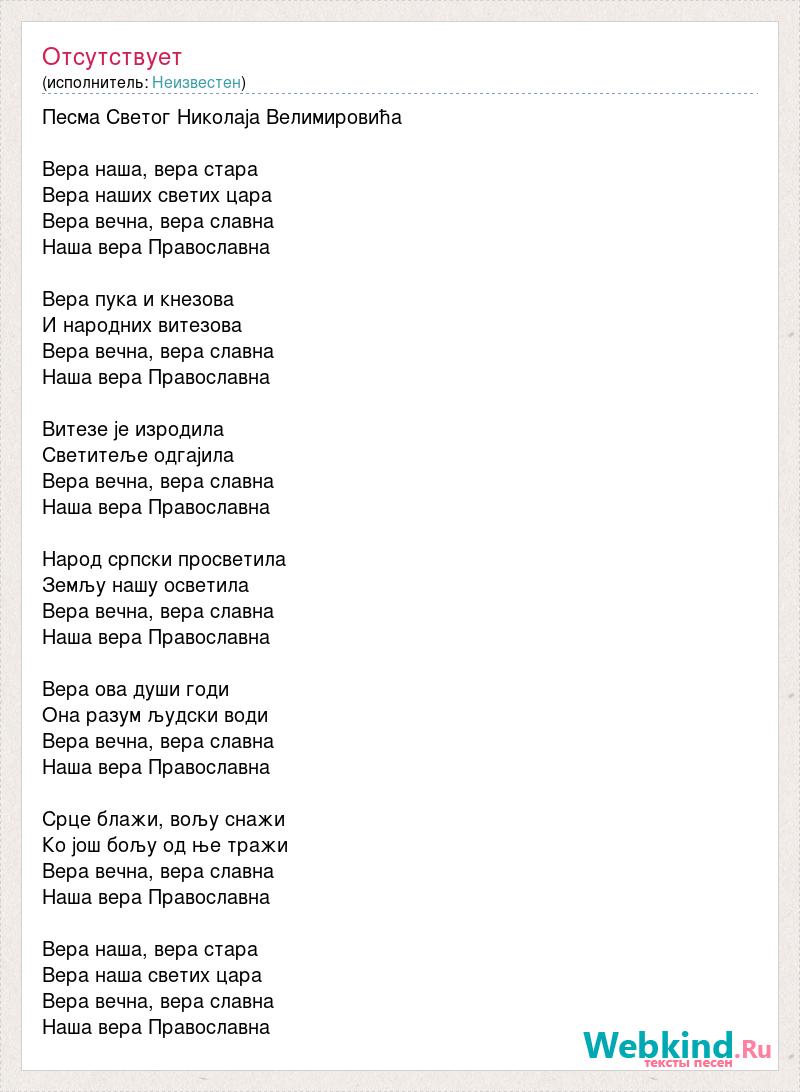 Отсутствует
(исполнитель: Неизвестен)

Песма Светог Николаја Велимировића

Вера наша, вера стара
Вера наших светих цара
Вера вечна, вера славна
Наша вера Православна

Вера пука и кнезова
И народних витезова
Вера вечна, вера славна
Наша вера Православна

Витезе је изродила
Светитеље одгајила
Вера вечна, вера славна
Наша вера Православна

Народ српски просветила
Земљу нашу осветила
Вера вечна, вера славна
Наша вера Православна

Вера ова души годи
Она разум људски води
Вера вечна, вера славна
Наша вера Православна

Срце блажи, вољу снажи
Ко још бољу од ње тражи
Вера вечна, вера славна
Наша вера Православна

Вера наша, вера стара
Вера наша светих цара
Вера вечна, вера славна
Наша вера Православна

Webkind.Ru
тексты песен